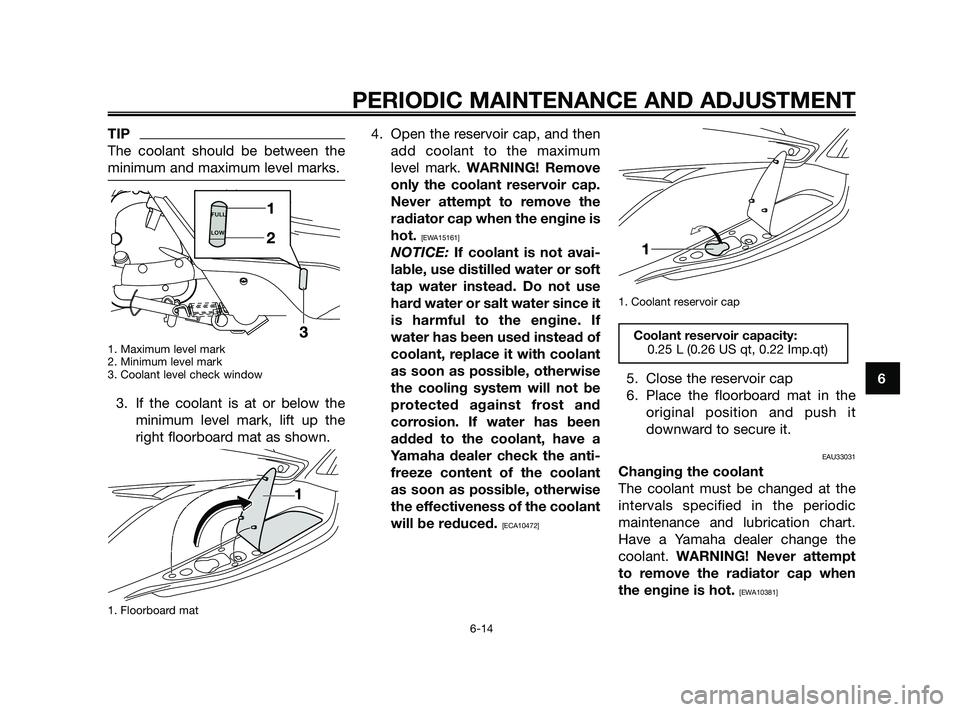 PERIODIC MAINTENANCE AND ADJUSTMENT

TIP

The coolant should be between the minimum and maximum level marks.

FULL
LOW
1
2
3

1. Maximum level mark
2. Minimum level mark
3. Coolant level check window

3. If the coolant is at or below the minimum level mark, lift up the right floorboard mat as shown.

1

1. Floorboard mat

4. Open the reservoir cap, and then add coolant to the maximum level mark. WARNING! Remove only the coolant reservoir cap. Never attempt to remove the radiator cap when the engine is hot. [EWA15161]
NOTICE: If coolant is not available, use distilled water or soft tap water instead. Do not use hard water or salt water since it is harmful to the engine. If water has been used instead of coolant, replace it with coolant as soon as possible, otherwise the cooling system will not be protected against frost and corrosion. If water has been added to the coolant, have a Yamaha dealer check the antifreeze content of the coolant as soon as possible, otherwise the effectiveness of the coolant will be reduced. [ECA10472]

1

1. Coolant reservoir cap

Coolant reservoir capacity:
0.25 L (0.26 US qt, 0.22 Imp.qt)

5. Close the reservoir cap
6. Place the floorboard mat in the original position and push it downward to secure it.

EAU33031

Changing the coolant
The coolant must be changed at the intervals specified in the periodic maintenance and lubrication chart. Have a Yamaha dealer change the coolant. WARNING! Never attempt to remove the radiator cap when the engine is hot. [EWA10381]

6

6-14

carmanualsonline.info